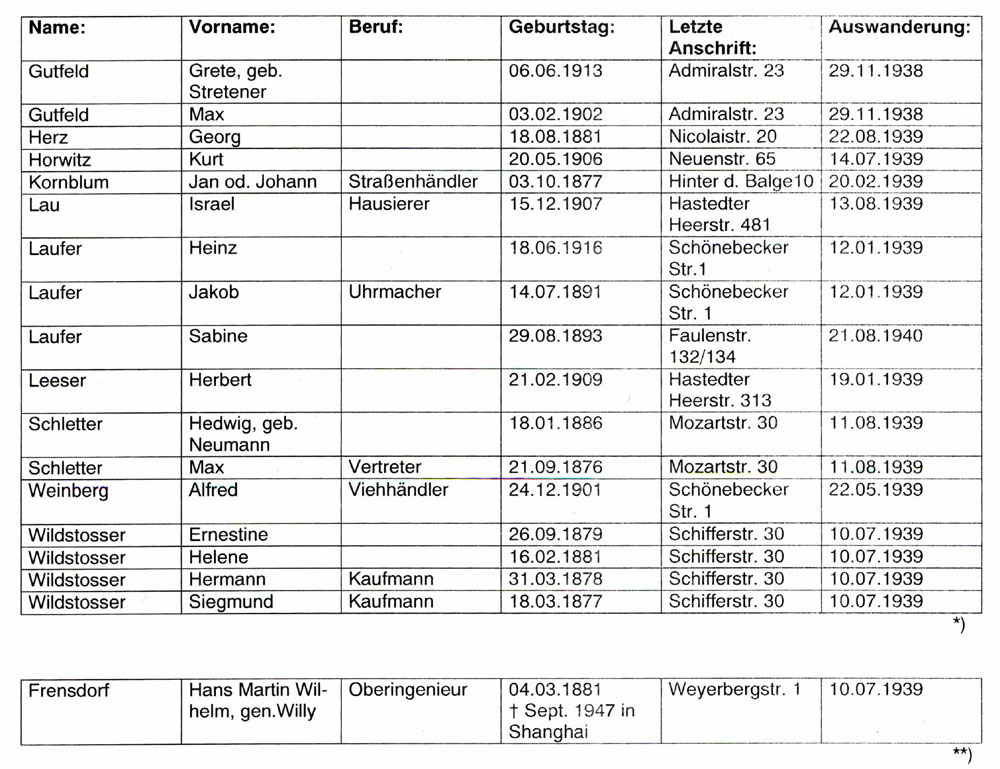 | Name: | Vorname: | Beruf: | Geburtstag: | Letzte Anschrift: | Auswanderung: |
|---|---|---|---|---|---|
| Gutfeld | Grete, geb. Stretener | | 06.06.1913 | Admiralstr. 23 | 29.11.1938 |
| Gutfeld | Max | | 03.02.1902 | Admiralstr. 23 | 29.11.1938 |
| Herz | Georg | | 18.08.1881 | Nicolaistr. 20 | 22.08.1939 |
| Horwitz | Kurt | | 20.05.1906 | Neuenstr. 65 | 14.07.1939 |
| Kornblum | Jan od. Johann | Straßenhändler | 03.10.1877 | Hinter d. Balge10 | 20.02.1939 |
| Lau | Israel | Hausierer | 15.12.1907 | Hastedter Heerstr. 481 | 13.08.1939 |
| Laufer | Heinz | | 18.06.1916 | Schönebecker Str.1 | 12.01.1939 |
| Laufer | Jakob | Uhrmacher | 14.07.1891 | Schönebecker Str. 1 | 12.01.1939 |
| Laufer | Sabine | | 29.08.1893 | Faulenstr. 132/134 | 21.08.1940 |
| Leeser | Herbert | | 21.02.1909 | Hastedter Heerstr. 313 | 19.01.1939 |
| Schletter | Hedwig, geb. Neumann | | 18.01.1886 | Mozartstr. 30 | 11.08.1939 |
| Schletter | Max | Vertreter | 21.09.1876 | Mozartstr. 30 | 11.08.1939 |
| Weinberg | Alfred | Viehhändler | 24.12.1901 | Schönebecker Str. 1 | 22.05.1939 |
| Wildstosser | Ernestine | | 26.09.1879 | Schifferstr. 30 | 10.07.1939 |
| Wildstosser | Helene | | 16.02.1881 | Schifferstr. 30 | 10.07.1939 |
| Wildstosser | Hermann | Kaufmann | 31.03.1878 | Schifferstr. 30 | 10.07.1939 |
| Wildstosser | Siegmund | Kaufmann | 18.03.1877 | Schifferstr. 30 | 10.07.1939 |

*)

| Frensdorf | Hans Martin Wilhelm, gen.Willy | Oberingenieur | 04.03.1881 † Sept. 1947 in Shanghai | Weyerbergstr. 1 | 10.07.1939 |
|---|---|---|---|---|---|

**)